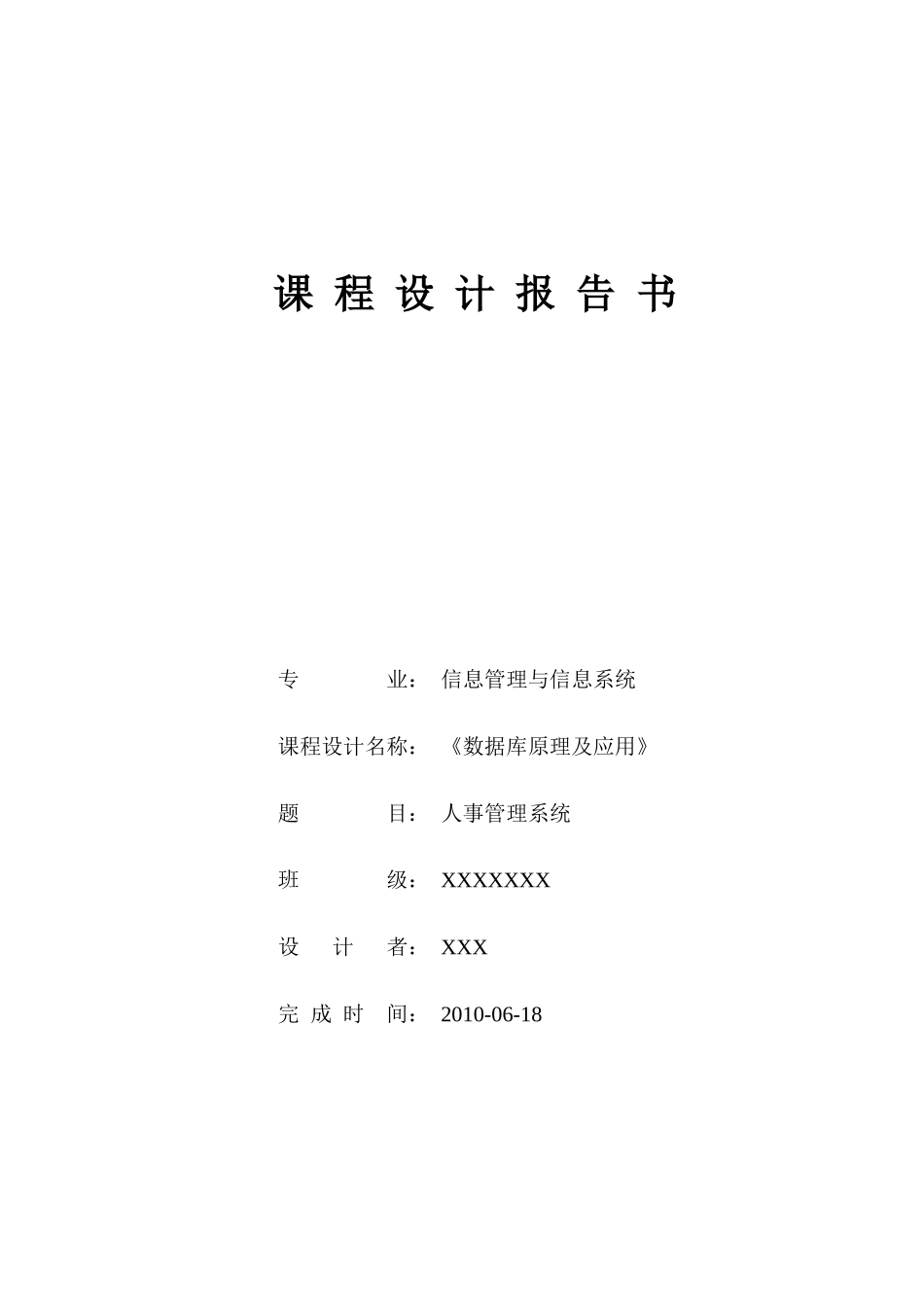 课 程 设 计 报 告 书

专 业： 信息管理与信息系统

课程设计名称： 《数据库原理及应用》

题 目： 人事管理系统

班 级： XXXXXXX

设 计 者： XXX

完 成 时 间： 2010-06-18